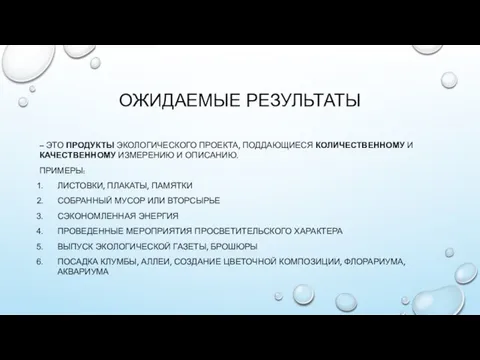 ОЖИДАЕМЫЕ РЕЗУЛЬТАТЫ

– ЭТО ПРОДУКТЫ ЭКОЛОГИЧЕСКОГО ПРОЕКТА, ПОДДАЮЩИЕСЯ КОЛИЧЕСТВЕННОМУ И КАЧЕСТВЕННОМУ ИЗМЕРЕНИЮ И ОПИСАНИЮ.

ПРИМЕРЫ:

1. ЛИСТОВКИ, ПЛАКАТЫ, ПАМЯТКИ
2. СОБРАННЫЙ МУСОР ИЛИ ВТОРСЫРЬЕ
3. СЭКОНОМЛЕННАЯ ЭНЕРГИЯ
4. ПРОВЕДЕННЫЕ МЕРОПРИЯТИЯ ПРОСВЕТИТЕЛЬСКОГО ХАРАКТЕРА
5. ВЫПУСК ЭКОЛОГИЧЕСКОЙ ГАЗЕТЫ, БРОШЮРЫ
6. ПОСАДКА КЛУМБЫ, АЛЛЕИ, СОЗДАНИЕ ЦВЕТОЧНОЙ КОМПОЗИЦИИ, ФЛОРАРИУМА, АКВАРИУМА